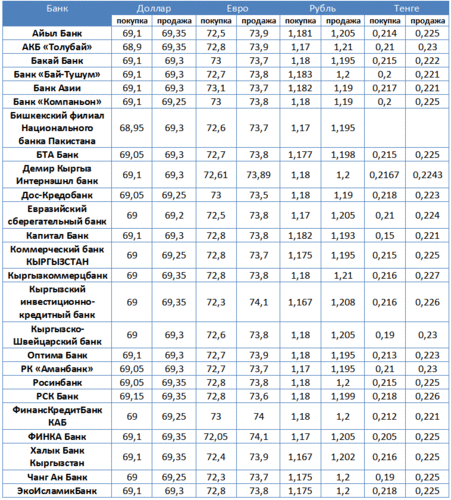 | Банк | Доллар | | Евро | | Рубль | | Тенге | |
|---|---|---|---|---|---|---|---|---|
| | покупка | продажа | покупка | продажа | покупка | продажа | покупка | продажа |
| Айыл Банк | 69,1 | 69,35 | 72,5 | 73,9 | 1,181 | 1,205 | 0,214 | 0,225 |
| АКБ «Толубай» | 68,9 | 69,35 | 72,8 | 73,9 | 1,17 | 1,21 | 0,21 | 0,23 |
| Бакай Банк | 69,1 | 69,3 | 73 | 73,7 | 1,18 | 1,195 | 0,215 | 0,222 |
| Банк «Бай-Тушум» | 69,1 | 69,3 | 72,7 | 73,8 | 1,183 | 1,2 | 0,2 | 0,221 |
| Банк Азии | 69,1 | 69,3 | 73,1 | 73,7 | 1,182 | 1,19 | 0,217 | 0,221 |
| Банк «Компаньон» | 69,1 | 69,25 | 73 | 73,8 | 1,18 | 1,19 | 0,2 | 0,225 |
| Бишкекский филиал Национального банка Пакистана | 68,95 | 69,3 | 72,6 | 73,7 | 1,17 | 1,195 | | |
| БТА Банк | 69,05 | 69,3 | 72,7 | 73,8 | 1,177 | 1,198 | 0,215 | 0,225 |
| Демир Кыргыз Интернэшнл банк | 69,1 | 69,3 | 72,61 | 73,89 | 1,18 | 1,2 | 0,2167 | 0,2243 |
| Дос-Кредобанк | 69,05 | 69,25 | 73 | 73,5 | 1,18 | 1,19 | 0,218 | 0,223 |
| Евразийский сберегательный банк | 69 | 69,2 | 72,5 | 73,8 | 1,17 | 1,205 | 0,21 | 0,224 |
| Капитал Банк | 69,1 | 69,3 | 72,8 | 73,8 | 1,182 | 1,193 | 0,15 | 0,221 |
| Коммерческий банк КЫРГЫЗСТАН | 69 | 69,25 | 72,8 | 73,7 | 1,175 | 1,195 | 0,215 | 0,225 |
| Кыргызкоммерцбанк | 69 | 69,35 | 72,8 | 73,8 | 1,18 | 1,21 | 0,216 | 0,227 |
| Кыргызский инвестиционно-кредитный банк | 69 | 69,35 | 72,3 | 74,1 | 1,167 | 1,208 | 0,216 | 0,226 |
| Кыргызско-Швейцарский банк | 69 | 69,3 | 72,6 | 73,8 | 1,18 | 1,205 | 0,19 | 0,23 |
| Оптима Банк | 69,1 | 69,3 | 72,7 | 73,9 | 1,18 | 1,195 | 0,213 | 0,223 |
| РК «Аманбанк» | 69,05 | 69,3 | 72,7 | 73,7 | 1,17 | 1,195 | 0,21 | 0,23 |
| Росинбанк | 69,05 | 69,35 | 72,8 | 73,8 | 1,18 | 1,2 | 0,215 | 0,225 |
| РСК Банк | 69,15 | 69,35 | 72,8 | 73,6 | 1,18 | 1,199 | 0,218 | 0,226 |
| ФинансКредитБанк КАБ | 69 | 69,25 | 73 | 74 | 1,18 | 1,2 | 0,212 | 0,221 |
| ФИНКА Банк | 69,1 | 69,35 | 72,05 | 74,1 | 1,17 | 1,205 | 0,205 | 0,225 |
| Халык Банк Кыргызстан | 69,1 | 69,35 | 72,4 | 73,9 | 1,167 | 1,202 | 0,216 | 0,225 |
| Чанг Ан Банк | 69 | 69,25 | 72,3 | 73,7 | 1,175 | 1,2 | 0,19 | 0,225 |
| ЭкоИсламикБанк | 69,1 | 69,3 | 72,8 | 73,8 | 1,175 | 1,2 | 0,218 | 0,225 |